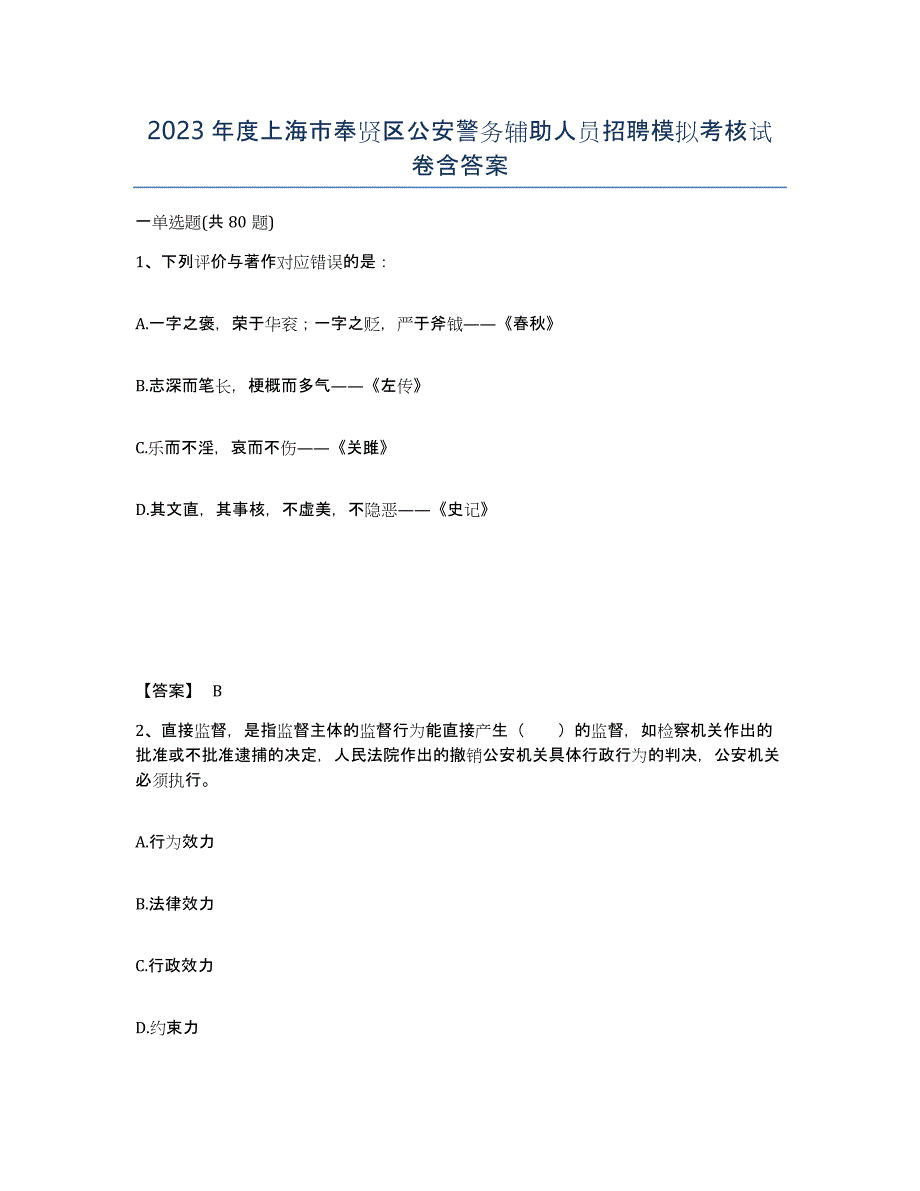 2023年度上海市奉贤区公安警务辅助人员招聘模拟考核试卷含答案

一单选题(共80题)

1、下列评价与著作对应错误的是：

A.一字之褒，荣于华衮；一字之贬，严于斧钺——《春秋》

B.志深而笔长，梗概而多气——《左传》

C.乐而不淫，哀而不伤——《关雎》

D.其文直，其事核，不虚美，不隐恶——《史记》

【答案】 B

2、直接监督，是指监督主体的监督行为能直接产生（ ）的监督，如检察机关作出的批准或不批准逮捕的决定，人民法院作出的撤销公安机关具体行政行为的判决，公安机关必须执行。

A.行为效力

B.法律效力

C.行政效力

D.约束力